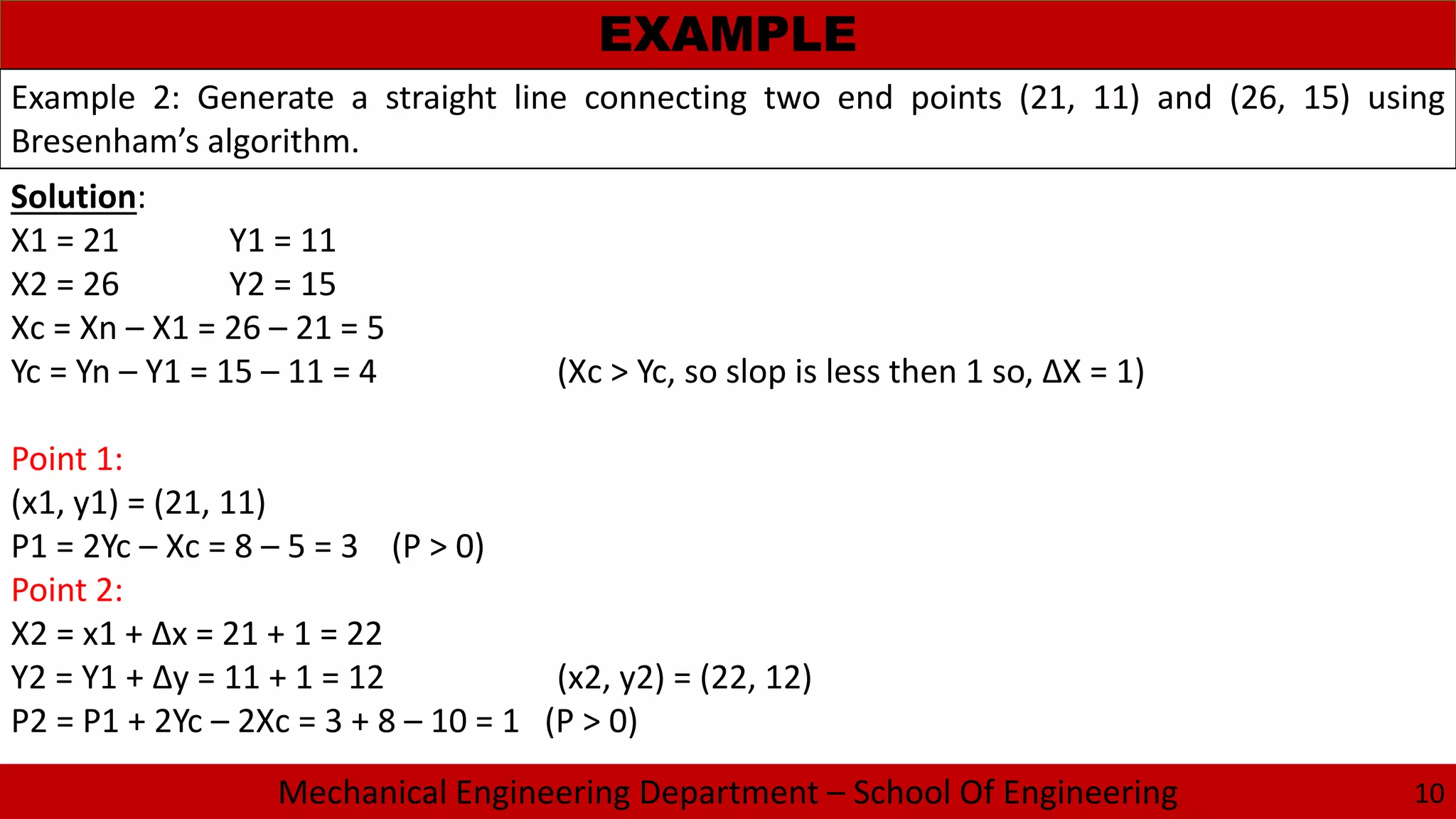 EXAMPLE

Example 2: Generate a straight line connecting two end points (21, 11) and (26, 15) using Bresenham's algorithm.

Solution:

X1 = 21 Y1 = 11
X2 = 26 Y2 = 15
Xc = Xn – X1 = 26 – 21 = 5
Yc = Yn – Y1 = 15 – 11 = 4 (Xc > Yc, so slop is less then 1 so, ΔX = 1)

Point 1:
(x1, y1) = (21, 11)
P1 = 2Yc – Xc = 8 – 5 = 3 (P > 0)
Point 2:
X2 = x1 + Δx = 21 + 1 = 22
Y2 = Y1 + Δy = 11 + 1 = 12 (x2, y2) = (22, 12)
P2 = P1 + 2Yc – 2Xc = 3 + 8 – 10 = 1 (P > 0)

Mechanical Engineering Department – School Of Engineering 10